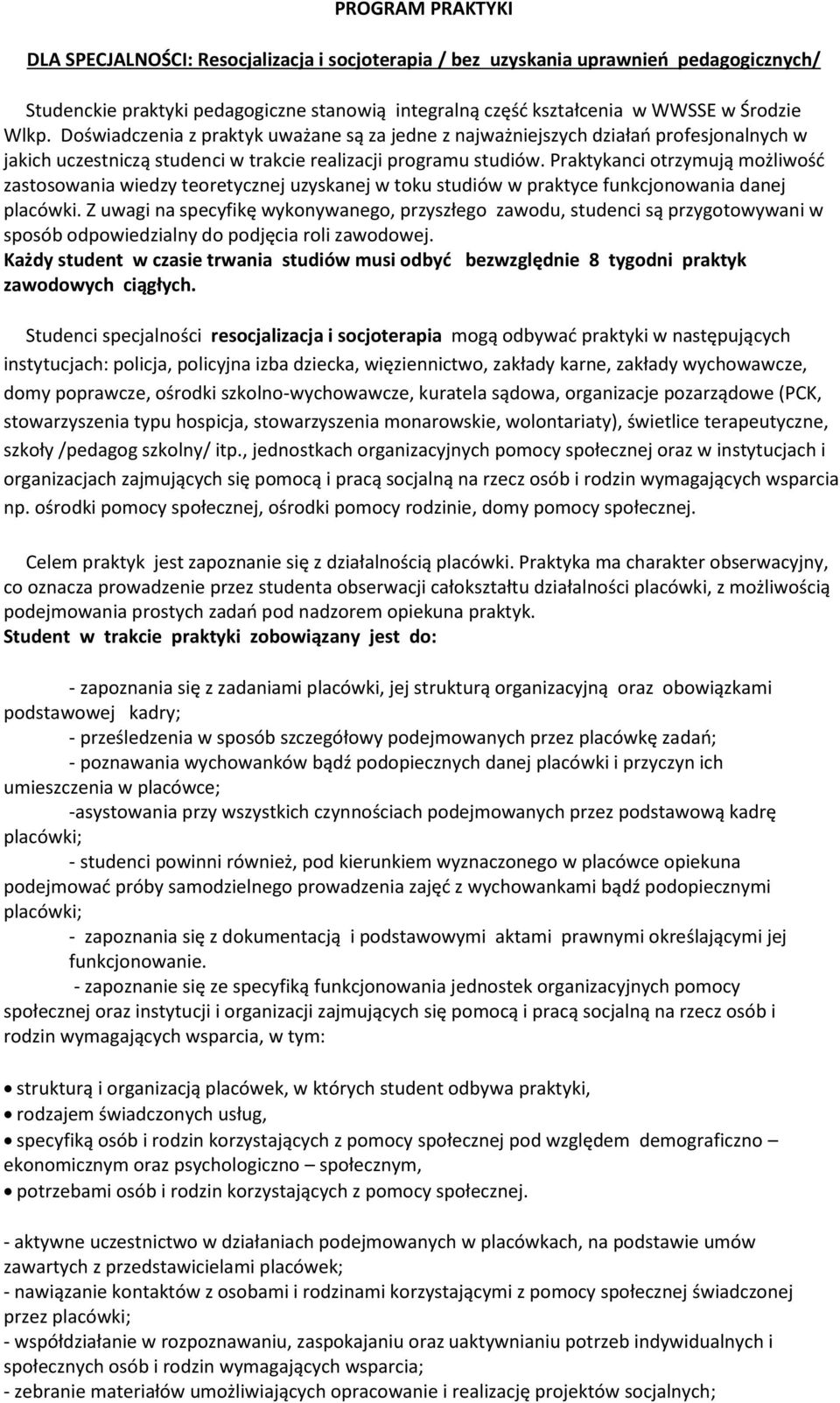 PROGRAM PRAKTYKI

DLA SPECJALNOŚCI: Resocjalizacja i socjoterapia / bez uzyskania uprawnień pedagogicznych/

Studenckie praktyki pedagogiczne stanowią integralną część kształcenia w WWSSE w Środzie Wlkp. Doświadczenia z praktyk uważane są za jedne z najważniejszych działań profesjonalnych w jakich uczestniczą studenci w trakcie realizacji programu studiów. Praktykanci otrzymują możliwość zastosowania wiedzy teoretycznej uzyskanej w toku studiów w praktyce funkcjonowania danej placówki. Z uwagi na specyfikę wykonywanego, przyszłego zawodu, studenci są przygotowywani w sposób odpowiedzialny do podjęcia roli zawodowej.
Każdy student w czasie trwania studiów musi odbyć bezwzględnie 8 tygodni praktyk zawodowych ciągłych.

Studenci specjalności resocjalizacja i socjoterapia mogą odbywać praktyki w następujących instytucjach: policja, policyjna izba dziecka, więziennictwo, zakłady karne, zakłady wychowawcze, domy poprawcze, ośrodki szkolno-wychowawcze, kuratela sądowa, organizacje pozarządowe (PCK, stowarzyszenia typu hospicja, stowarzyszenia monarowskie, wolontariaty), świetlice terapeutyczne, szkoły /pedagog szkolny/ itp., jednostkach organizacyjnych pomocy społecznej oraz w instytucjach i organizacjach zajmujących się pomocą i pracą socjalną na rzecz osób i rodzin wymagających wsparcia np. ośrodki pomocy społecznej, ośrodki pomocy rodzinie, domy pomocy społecznej.

Celem praktyk jest zapoznanie się z działalnością placówki. Praktyka ma charakter obserwacyjny, co oznacza prowadzenie przez studenta obserwacji całokształtu działalności placówki, z możliwością podejmowania prostych zadań pod nadzorem opiekuna praktyk.
Student w trakcie praktyki zobowiązany jest do:

- zapoznania się z zadaniami placówki, jej strukturą organizacyjną oraz obowiązkami podstawowej kadry;
- prześledzenia w sposób szczegółowy podejmowanych przez placówkę zadań;
- poznawania wychowanków bądź podopiecznych danej placówki i przyczyn ich umieszczenia w placówce;
-asystowania przy wszystkich czynnościach podejmowanych przez podstawową kadrę placówki;
- studenci powinni również, pod kierunkiem wyznaczonego w placówce opiekuna podejmować próby samodzielnego prowadzenia zajęć z wychowankami bądź podopiecznymi placówki;
- zapoznania się z dokumentacją i podstawowymi aktami prawnymi określającymi jej funkcjonowanie.
- zapoznanie się ze specyfiką funkcjonowania jednostek organizacyjnych pomocy społecznej oraz instytucji i organizacji zajmujących się pomocą i pracą socjalną na rzecz osób i rodzin wymagających wsparcia, w tym:

• strukturą i organizacją placówek, w których student odbywa praktyki,
• rodzajem świadczonych usług,
• specyfiką osób i rodzin korzystających z pomocy społecznej pod względem demograficzno – ekonomicznym oraz psychologiczno – społecznym,
• potrzebami osób i rodzin korzystających z pomocy społecznej.

- aktywne uczestnictwo w działaniach podejmowanych w placówkach, na podstawie umów zawartych z przedstawicielami placówek;
- nawiązanie kontaktów z osobami i rodzinami korzystającymi z pomocy społecznej świadczonej przez placówki;
- współdziałanie w rozpoznawaniu, zaspokajaniu oraz uaktywnianiu potrzeb indywidualnych i społecznych osób i rodzin wymagających wsparcia;
- zebranie materiałów umożliwiających opracowanie i realizację projektów socjalnych;